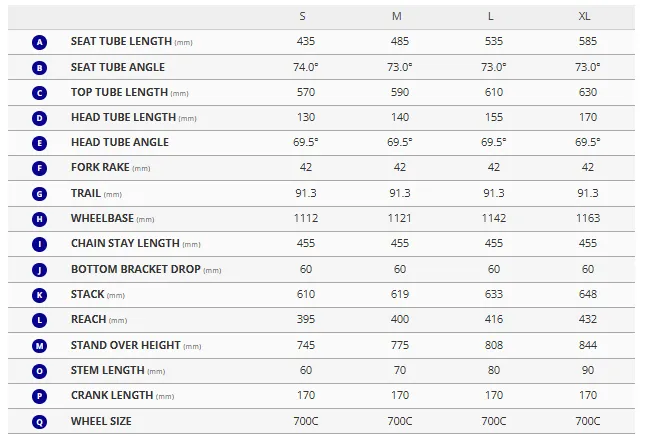 | | | S | M | L | XL |
|---|---|---|---|---|---|
| A | SEAT TUBE LENGTH (mm) | 435 | 485 | 535 | 585 |
| B | SEAT TUBE ANGLE | 74.0° | 73.0° | 73.0° | 73.0° |
| C | TOP TUBE LENGTH (mm) | 570 | 590 | 610 | 630 |
| D | HEAD TUBE LENGTH (mm) | 130 | 140 | 155 | 170 |
| E | HEAD TUBE ANGLE | 69.5° | 69.5° | 69.5° | 69.5° |
| F | FORK RAKE (mm) | 42 | 42 | 42 | 42 |
| G | TRAIL (mm) | 91.3 | 91.3 | 91.3 | 91.3 |
| H | WHEELBASE (mm) | 1112 | 1121 | 1142 | 1163 |
| I | CHAIN STAY LENGTH (mm) | 455 | 455 | 455 | 455 |
| J | BOTTOM BRACKET DROP (mm) | 60 | 60 | 60 | 60 |
| K | STACK (mm) | 610 | 619 | 633 | 648 |
| L | REACH (mm) | 395 | 400 | 416 | 432 |
| M | STAND OVER HEIGHT (mm) | 745 | 775 | 808 | 844 |
| O | STEM LENGTH (mm) | 60 | 70 | 80 | 90 |
| P | CRANK LENGTH (mm) | 170 | 170 | 170 | 170 |
| Q | WHEEL SIZE | 700C | 700C | 700C | 700C |